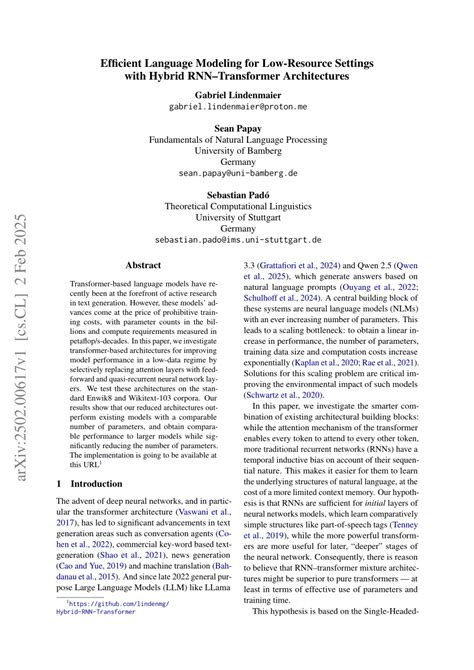 Efficient Language Modeling for Low-Resource Settings with Hybrid RNN–Transformer Architectures

Gabriel Lindenmaier
gabriel.lindenmaier@proton.me

Sean Papay
Fundamentals of Natural Language Processing
University of Bamberg
Germany
sean.papay@uni-bamberg.de

Sebastian Padó
Theoretical Computational Linguistics
University of Stuttgart
Germany
sebastian.pado@ims.uni-stuttgart.de

arXiv:2502.00617v1 [cs.CL] 2 Feb 2025

Abstract

Transformer-based language models have recently been at the forefront of active research in text generation. However, these models' advances come at the price of prohibitive training costs, with parameter counts in the billions and compute requirements measured in petaflop/s-decades. In this paper, we investigate transformer-based architectures for improving model performance in a low-data regime by selectively replacing attention layers with feed-forward and quasi-recurrent neural network layers. We test these architectures on the standard Enwik8 and Wikitext-103 corpora. Our results show that our reduced architectures outperform existing models with a comparable number of parameters, and obtain comparable performance to larger models while significantly reducing the number of parameters. The implementation is going to be available at this URL$^1$

1 Introduction

The advent of deep neural networks, and in particular the transformer architecture (Vaswani et al., 2017), has led to significant advancements in text generation areas such as conversation agents (Cohen et al., 2022), commercial key-word based text-generation (Shao et al., 2021), news generation (Cao and Yue, 2019) and machine translation (Bahdanau et al., 2015). And since late 2022 general purpose Large Language Models (LLM) like LLama

$^1$https://github.com/lindenmg/Hybrid-RNN-Transformer

3.3 (Grattafiori et al., 2024) and Qwen 2.5 (Qwen et al., 2025), which generate answers based on natural language prompts (Ouyang et al., 2022; Schulhoff et al., 2024). A central building block of these systems are neural language models (NLMs) with an ever increasing number of parameters. This leads to a scaling bottleneck: to obtain a linear increase in performance, the number of parameters, training data size and computation costs increase exponentially (Kaplan et al., 2020; Rae et al., 2021). Solutions for this scaling problem are critical improving the environmental impact of such models (Schwartz et al., 2020).

In this paper, we investigate the smarter combination of existing architectural building blocks: while the attention mechanism of the transformer enables every token to attend to every other token, more traditional recurrent networks (RNNs) have a temporal inductive bias on account of their sequential nature. This makes it easier for them to learn the underlying structures of natural language, at the cost of a more limited context memory. Our hypothesis is that RNNs are sufficient for initial layers of neural networks models, which learn comparatively simple structures like part-of-speech tags (Tenney et al., 2019), while the more powerful transformers are more useful for later, "deeper" stages of the neural network. Consequently, there is reason to believe that RNN–transformer mixture architectures might be superior to pure transformers — at least in terms of effective use of parameters and training time.

This hypothesis is based on the Single-Headed-